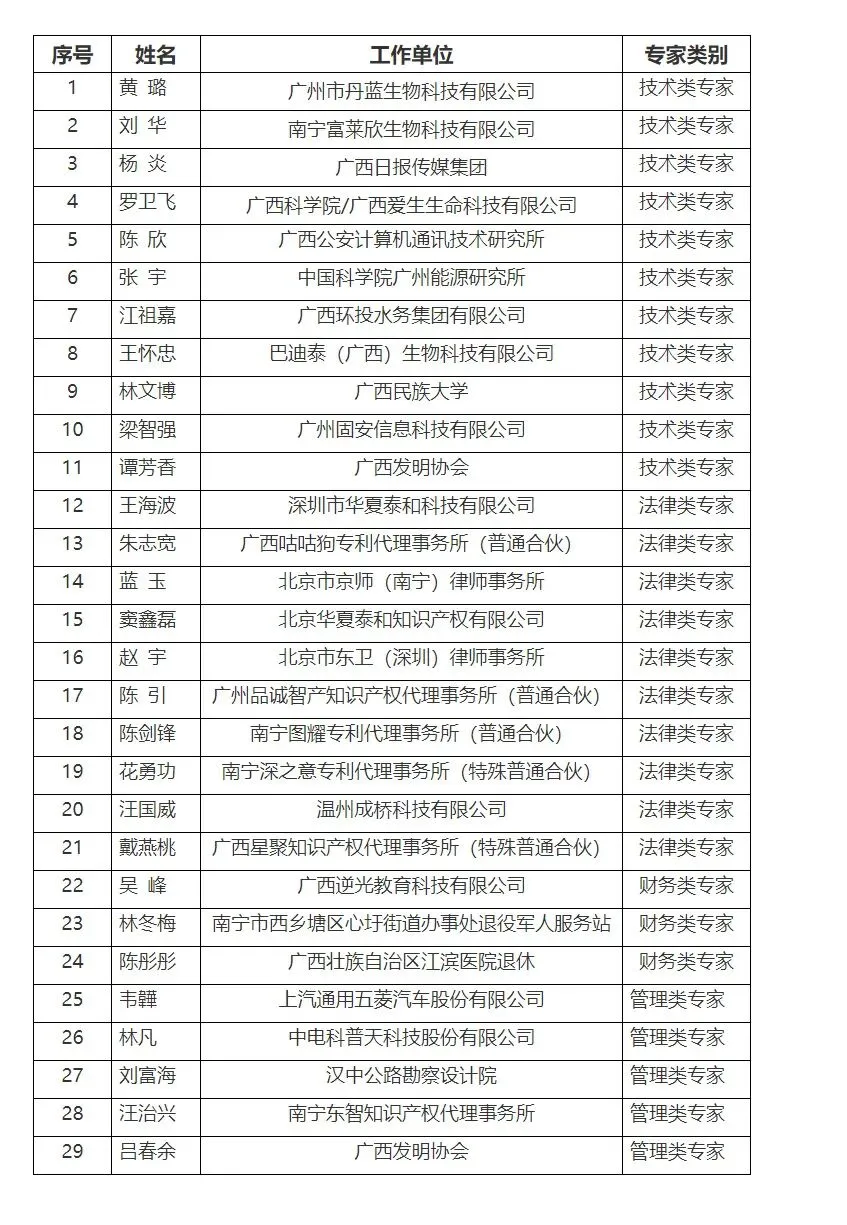 | 序号 | 姓名 | 工作单位 | 专家类别 |
|---|---|---|---|
| 1 | 黄 璐 | 广州市丹蓝生物科技有限公司 | 技术类专家 |
| 2 | 刘 华 | 南宁富莱欣生物科技有限公司 | 技术类专家 |
| 3 | 杨 炎 | 广西日报传媒集团 | 技术类专家 |
| 4 | 罗卫飞 | 广西科学院/广西爱生生命科技有限公司 | 技术类专家 |
| 5 | 陈 欣 | 广西公安计算机通讯技术研究所 | 技术类专家 |
| 6 | 张 宇 | 中国科学院广州能源研究所 | 技术类专家 |
| 7 | 江祖嘉 | 广西环投水务集团有限公司 | 技术类专家 |
| 8 | 王怀忠 | 巴迪泰（广西）生物科技有限公司 | 技术类专家 |
| 9 | 林文博 | 广西民族大学 | 技术类专家 |
| 10 | 梁智强 | 广州固安信息科技有限公司 | 技术类专家 |
| 11 | 谭芳香 | 广西发明协会 | 技术类专家 |
| 12 | 王海波 | 深圳市华夏泰和科技有限公司 | 法律类专家 |
| 13 | 朱志宽 | 广西咕咕狗专利代理事务所（普通合伙） | 法律类专家 |
| 14 | 蓝 玉 | 北京市京师（南宁）律师事务所 | 法律类专家 |
| 15 | 窦鑫磊 | 北京华夏泰和知识产权有限公司 | 法律类专家 |
| 16 | 赵 宇 | 北京市东卫（深圳）律师事务所 | 法律类专家 |
| 17 | 陈 引 | 广州品诚智产知识产权代理事务所（普通合伙） | 法律类专家 |
| 18 | 陈剑锋 | 南宁图耀专利代理事务所（普通合伙） | 法律类专家 |
| 19 | 花勇功 | 南宁深之意专利代理事务所（特殊普通合伙） | 法律类专家 |
| 20 | 汪国威 | 温州成桥科技有限公司 | 法律类专家 |
| 21 | 戴燕桃 | 广西星聚知识产权代理事务所（特殊普通合伙） | 法律类专家 |
| 22 | 吴 峰 | 广西逆光教育科技有限公司 | 财务类专家 |
| 23 | 林冬梅 | 南宁市西乡塘区心圩街道办事处退役军人服务站 | 财务类专家 |
| 24 | 陈彤彤 | 广西壮族自治区江滨医院退休 | 财务类专家 |
| 25 | 韦韡 | 上汽通用五菱汽车股份有限公司 | 管理类专家 |
| 26 | 林凡 | 中电科普天科技股份有限公司 | 管理类专家 |
| 27 | 刘富海 | 汉中公路勘察设计院 | 管理类专家 |
| 28 | 汪治兴 | 南宁东智知识产权代理事务所 | 管理类专家 |
| 29 | 吕春余 | 广西发明协会 | 管理类专家 |